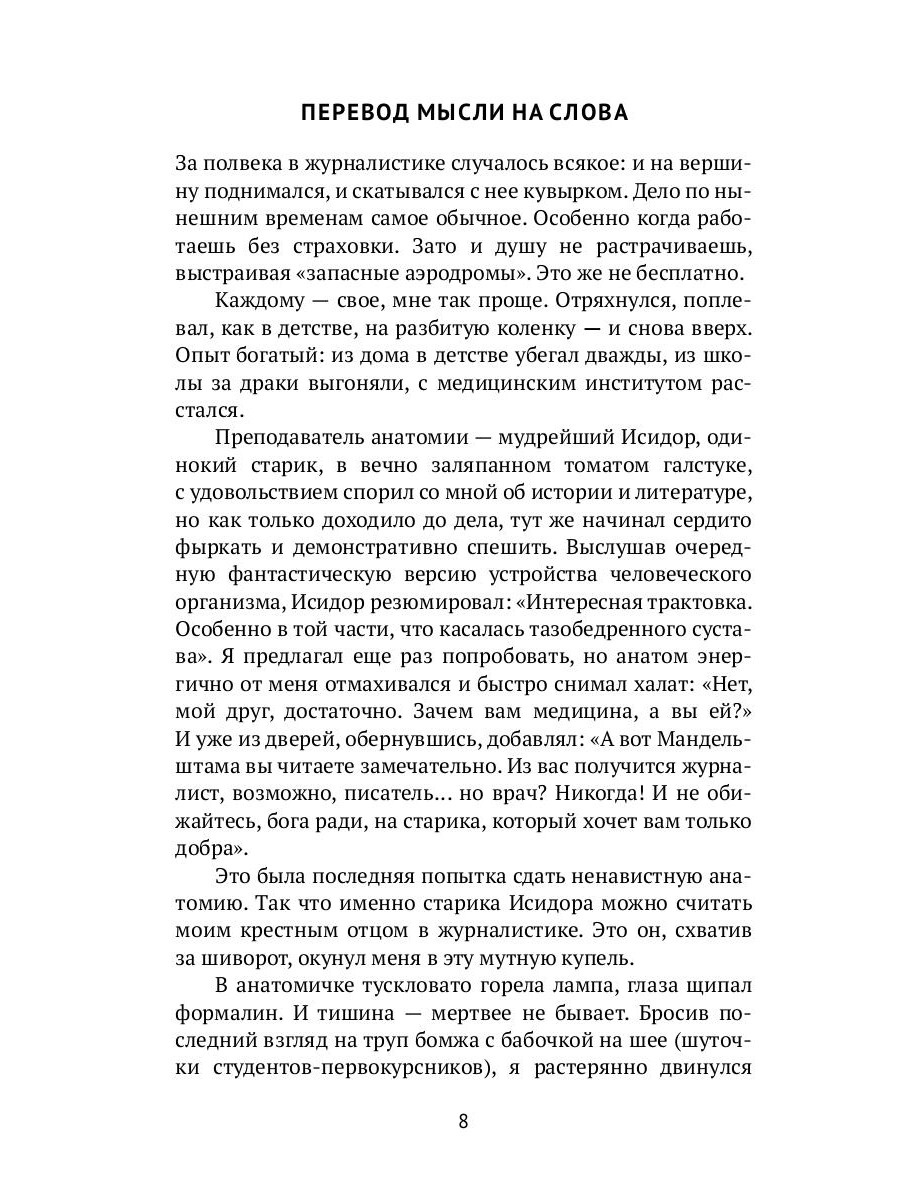 ПЕРЕВОД МЫСЛИ НА СЛОВА

За полвека в журналистике случалось всякое: и на вершину поднимался, и скатывался с нее кувырком. Дело по нынешним временам самое обычное. Особенно когда работаешь без страховки. Зато и душу не растрачиваешь, выстраивая «запасные аэродромы». Это же не бесплатно.

Каждому — свое, мне так проще. Отряхнулся, поплевал, как в детстве, на разбитую коленку — и снова вверх. Опыт богатый: из дома в детстве убегал дважды, из школы за драки выгоняли, с медицинским институтом расстался.

Преподаватель анатомии — мудрейший Исидор, одинокий старик, в вечно заляпанном томатом галстуке, с удовольствием спорил со мной об истории и литературе, но как только доходило до дела, тут же начинал сердито фыркать и демонстративно спешить. Выслушав очередную фантастическую версию устройства человеческого организма, Исидор резюмировал: «Интересная трактовка. Особенно в той части, что касалась тазобедренного сустава». Я предлагал еще раз попробовать, но анатом энергично от меня отмахивался и быстро снимал халат: «Нет, мой друг, достаточно. Зачем вам медицина, а вы ей?» И уже из дверей, обернувшись, добавлял: «А вот Мандельштама вы читаете замечательно. Из вас получится журналист, возможно, писатель... но врач? Никогда! И не обижайтесь, бога ради, на старика, который хочет вам только добра».

Это была последняя попытка сдать ненавистную анатомию. Так что именно старика Исидора можно считать моим крестным отцом в журналистике. Это он, схватив за шиворот, окунул меня в эту мутную купель.

В анатомичке тускловато горела лампа, глаза щипал формалин. И тишина — мертвее не бывает. Бросив последний взгляд на труп бомжа с бабочкой на шее (шуточки студентов-первокурсников), я растерянно двинулся

8